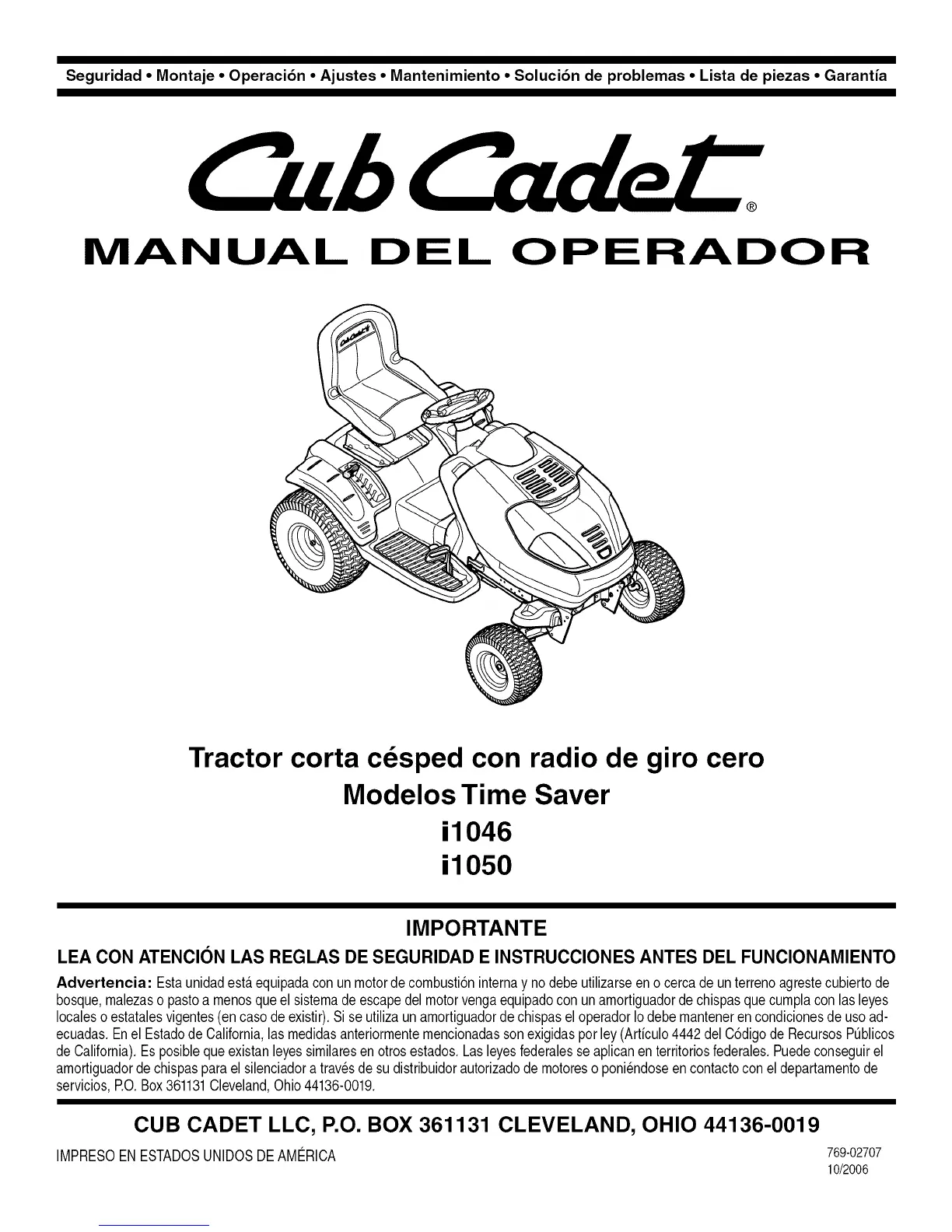 Seguridad • Montaje • Operación • Ajustes • Mantenimiento • Solución de problemas • Lista de piezas • Garantía

Cub Cadet®

MANUAL DEL OPERADOR

Tractor corta césped con radio de giro cero
Modelos Time Saver
i1046
i1050

IMPORTANTE

LEA CON ATENCIÓN LAS REGLAS DE SEGURIDAD E INSTRUCCIONES ANTES DEL FUNCIONAMIENTO

Advertencia: Esta unidad está equipada con un motor de combustión interna y no debe utilizarse en o cerca de un terreno agreste cubierto de bosque, malezas o pasto a menos que el sistema de escape del motor venga equipado con un amortiguador de chispas que cumpla con las leyes locales o estatales vigentes (en caso de existir). Si se utiliza un amortiguador de chispas el operador lo debe mantener en condiciones de uso adecuadas. En el Estado de California, las medidas anteriormente mencionadas son exigidas por ley (Artículo 4442 del Código de Recursos Públicos de California). Es posible que existan leyes similares en otros estados. Las leyes federales se aplican en territorios federales. Puede conseguir el amortiguador de chispas para el silenciador a través de su distribuidor autorizado de motores o poniéndose en contacto con el departamento de servicios, P.O. Box 361131 Cleveland, Ohio 44136-0019.

CUB CADET LLC, P.O. BOX 361131 CLEVELAND, OHIO 44136-0019

IMPRESO EN ESTADOS UNIDOS DE AMÉRICA

769-02707
10/2006